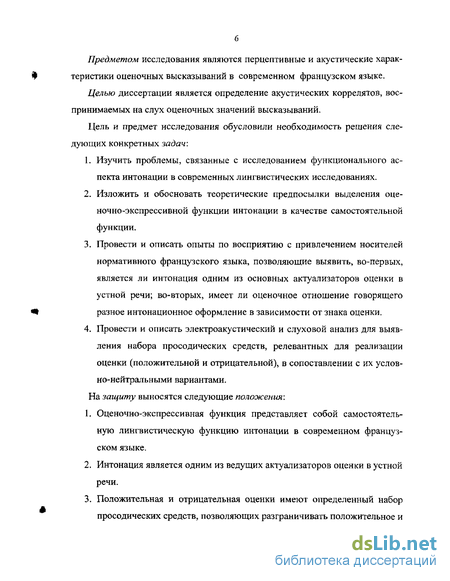 6

Предметом исследования являются перцептивные и акустические характеристики оценочных высказываний в современном французском языке.

Целью диссертации является определение акустических коррелятов, воспринимаемых на слух оценочных значений высказываний.

Цель и предмет исследования обусловили необходимость решения следующих конкретных задач:

1. Изучить проблемы, связанные с исследованием функционального аспекта интонации в современных лингвистических исследованиях.

2. Изложить и обосновать теоретические предпосылки выделения оценочно-экспрессивной функции интонации в качестве самостоятельной функции.

3. Провести и описать опыты по восприятию с привлечением носителей нормативного французского языка, позволяющие выявить, во-первых, является ли интонация одним из основных актуализаторов оценки в устной речи; во-вторых, имеет ли оценочное отношение говорящего разное интонационное оформление в зависимости от знака оценки.

4. Провести и описать электроакустический и слуховой анализ для выявления набора просодических средств, релевантных для реализации оценки (положительной и отрицательной), в сопоставлении с их условно-нейтральными вариантами.

На защиту выносятся следующие положения:

1. Оценочно-экспрессивная функция представляет собой самостоятельную лингвистическую функцию интонации в современном французском языке.

2. Интонация является одним из ведущих актуализаторов оценки в устной речи.

3. Положительная и отрицательная оценки имеют определенный набор просодических средств, позволяющих разграничивать положительное и

dsLib.net
библиотека диссертаций